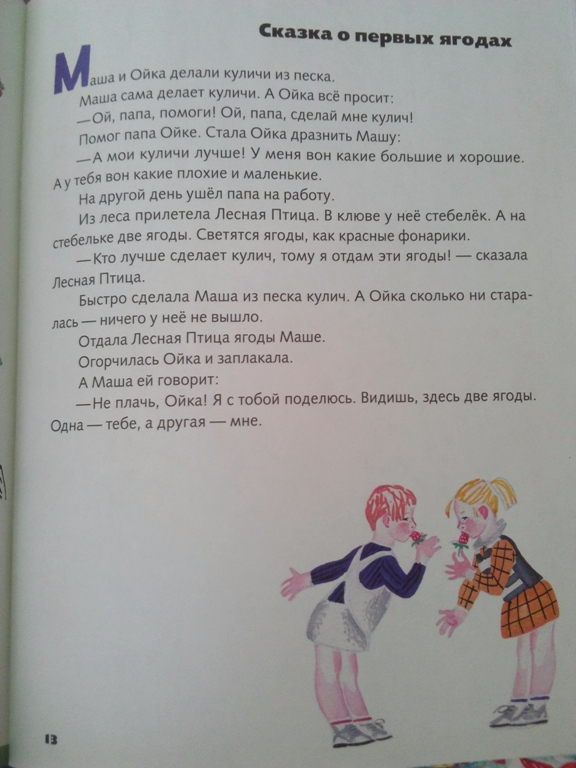 Сказка о первых ягодах

Маша и Ойка делали куличи из песка.

Маша сама делает куличи. А Ойка всё просит:

— Ой, папа, помоги! Ой, папа, сделай мне кулич!

Помог папа Ойке. Стала Ойка дразнить Машу:

— А мои куличи лучше! У меня вон какие большие и хорошие. А у тебя вон какие плохие и маленькие.

На другой день ушёл папа на работу.

Из леса прилетела Лесная Птица. В клюве у неё стебелёк. А на стебельке две ягоды. Светятся ягоды, как красные фонарики.

— Кто лучше сделает кулич, тому я отдам эти ягоды! — сказала Лесная Птица.

Быстро сделала Маша из песка кулич. А Ойка сколько ни старалась — ничего у неё не вышло.

Отдала Лесная Птица ягоды Маше.

Огорчилась Ойка и заплакала.

А Маша ей говорит:

— Не плачь, Ойка! Я с тобой поделюсь. Видишь, здесь две ягоды. Одна — тебе, а другая — мне.

13